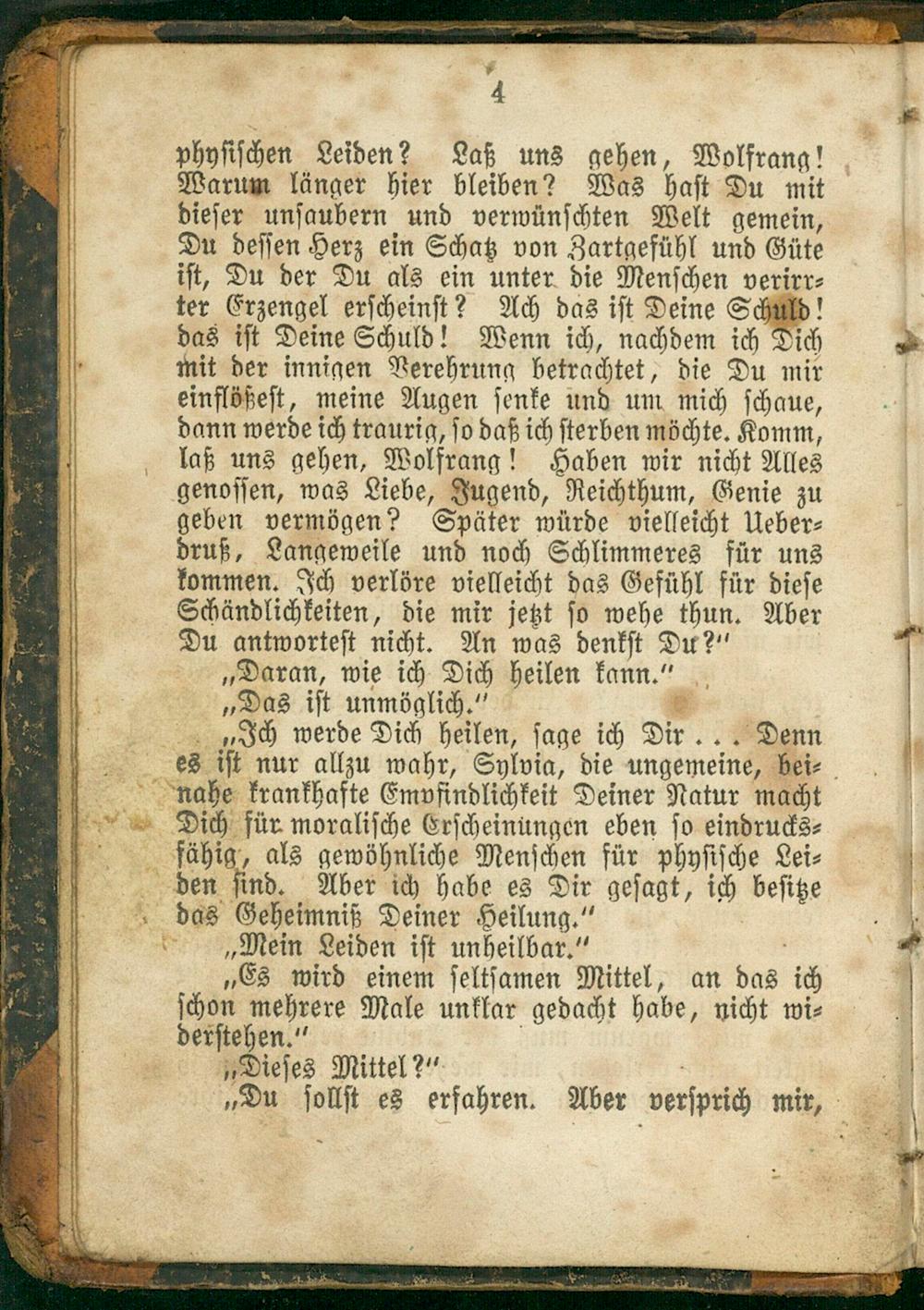 4

physischen Leiden? Laß uns gehen, Wolfrang! Warum länger hier bleiben? Was hast Du mit dieser unsaubern und verwünschten Welt gemein, Du dessen Herz ein Schatz von Zartgefühl und Güte ist, Du der Du als ein unter die Menschen verirrter Erzengel erscheinst? Ach das ist Deine Schuld! das ist Deine Schuld! Wenn ich, nachdem ich Dich mit der innigen Verehrung betrachtet, die Du mir einflößest, meine Augen senke und um mich schaue, dann werde ich traurig, so daß ich sterben möchte. Komm, laß uns gehen, Wolfrang! Haben wir nicht Alles genossen, was Liebe, Jugend, Reichthum, Genie zu geben vermögen? Später würde vielleicht Ueberdruß, Langeweile und noch Schlimmeres für uns kommen. Ich verlöre vielleicht das Gefühl für diese Schändlichkeiten, die mir jetzt so wehe thun. Aber Du antwortest nicht. An was denkst Du?"

„Daran, wie ich Dich heilen kann."

„Das ist unmöglich."

„Ich werde Dich heilen, sage ich Dir . . . Denn es ist nur allzu wahr, Sylvia, die ungemeine, beinahe krankhafte Empfindlichkeit Deiner Natur macht Dich für moralische Erscheinungen eben so eindrucksfähig, als gewöhnliche Menschen für physische Leiden sind. Aber ich habe es Dir gesagt, ich besitze das Geheimniß Deiner Heilung."

„Mein Leiden ist unheilbar."

„Es wird einem seltsamen Mittel, an das ich schon mehrere Male unklar gedacht habe, nicht widerstehen."

„Dieses Mittel?"

„Du sollst es erfahren. Aber versprich mir,